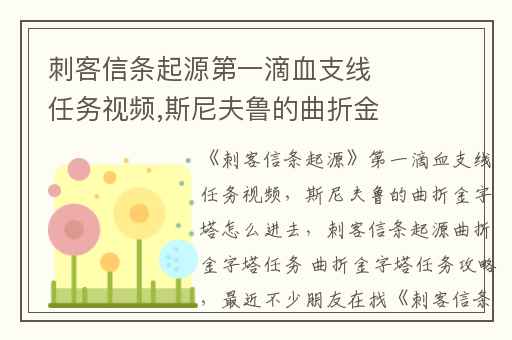 刺客信条起源第一滴血支线任务视频,斯尼夫鲁的曲折金

《刺客信条起源》第一滴血支线任务视频，斯尼夫鲁的曲折金字塔怎么进去，刺客信条起源曲折金字塔任务 曲折金字塔任务攻略，最近不少朋友在找《刺客信条